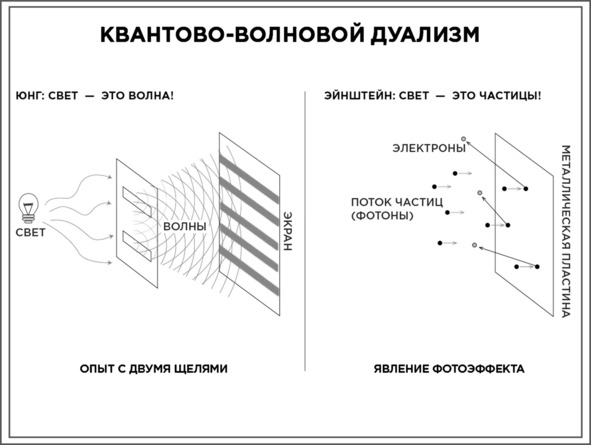 КВАНТОВО-ВОЛНОВОЙ ДУАЛИЗМ

ЮНГ: СВЕТ — ЭТО ВОЛНА!

СВЕТ

ВОЛНЫ

ЭКРАН

ОПЫТ С ДВУМЯ ЩЕЛЯМИ

ЭЙНШТЕЙН: СВЕТ — ЭТО ЧАСТИЦЫ!

ЭЛЕКТРОНЫ

ПОТОК ЧАСТИЦ (ФОТОНЫ)

МЕТАЛЛИЧЕСКАЯ ПЛАСТИНА

ЯВЛЕНИЕ ФОТОЭФФЕКТА